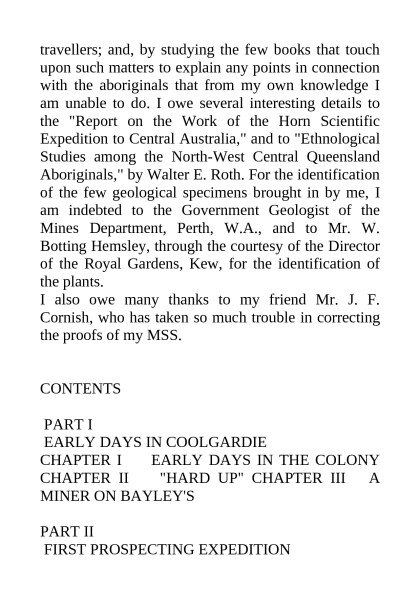 travellers; and, by studying the few books that touch upon such matters to explain any points in connection with the aboriginals that from my own knowledge I am unable to do. I owe several interesting details to the "Report on the Work of the Horn Scientific Expedition to Central Australia," and to "Ethnological Studies among the North-West Central Queensland Aboriginals," by Walter E. Roth. For the identification of the few geological specimens brought in by me, I am indebted to the Government Geologist of the Mines Department, Perth, W.A., and to Mr. W. Botting Hemsley, through the courtesy of the Director of the Royal Gardens, Kew, for the identification of the plants.
I also owe many thanks to my friend Mr. J. F. Cornish, who has taken so much trouble in correcting the proofs of my MSS.

CONTENTS

PART I
EARLY DAYS IN COOLGARDIE
CHAPTER I EARLY DAYS IN THE COLONY CHAPTER II "HARD UP" CHAPTER III A MINER ON BAYLEY'S

PART II
FIRST PROSPECTING EXPEDITION